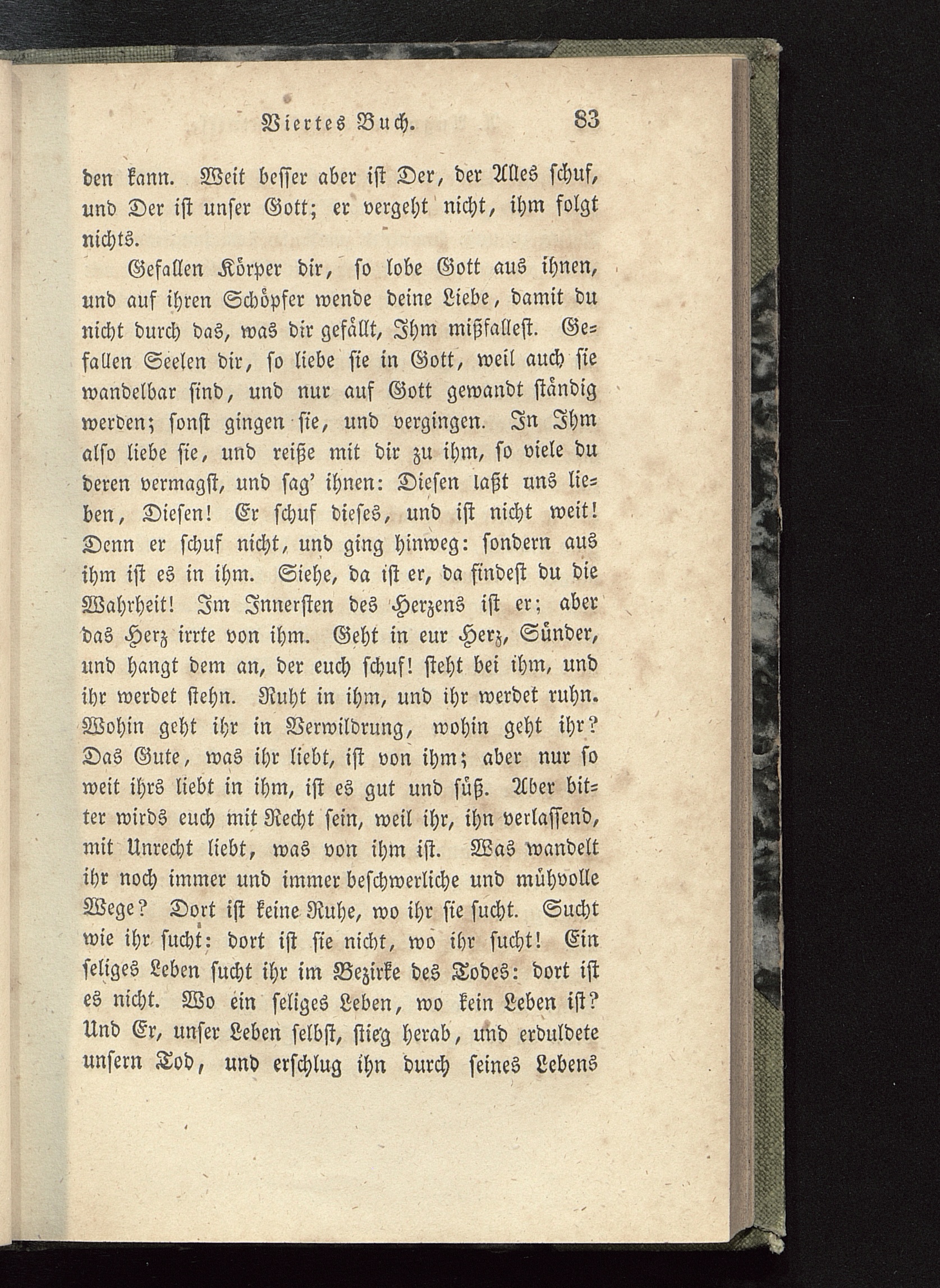 Viertes Buch. 83

den kann. Weit besser aber ist Der, der Alles schuf, und Der ist unser Gott; er vergeht nicht, ihm folgt nichts.

Gefallen Körper dir, so lobe Gott aus ihnen, und auf ihren Schöpfer wende deine Liebe, damit du nicht durch das, was dir gefällt, Ihm mißfallest. Gefallen Seelen dir, so liebe sie in Gott, weil auch sie wandelbar sind, und nur auf Gott gewandt ständig werden; sonst gingen sie, und vergingen. In Ihm also liebe sie, und reiße mit dir zu ihm, so viele du deren vermagst, und sag' ihnen: Diesen laßt uns lieben, Diesen! Er schuf dieses, und ist nicht weit! Denn er schuf nicht, und ging hinweg: sondern aus ihm ist es in ihm. Siehe, da ist er, da findest du die Wahrheit! Im Innersten des Herzens ist er; aber das Herz irrte von ihm. Geht in eur Herz, Sünder, und hangt dem an, der euch schuf! steht bei ihm, und ihr werdet stehn. Ruht in ihm, und ihr werdet ruhn. Wohin geht ihr in Verwildrung, wohin geht ihr? Das Gute, was ihr liebt, ist von ihm; aber nur so weit ihrs liebt in ihm, ist es gut und süß. Aber bitter wirds euch mit Recht sein, weil ihr, ihn verlassend, mit Unrecht liebt, was von ihm ist. Was wandelt ihr noch immer und immer beschwerliche und mühvolle Wege? Dort ist keine Ruhe, wo ihr sie sucht. Sucht wie ihr sucht: dort ist sie nicht, wo ihr sucht! Ein seliges Leben sucht ihr im Bezirke des Todes: dort ist es nicht. Wo ein seliges Leben, wo kein Leben ist? Und Er, unser Leben selbst, stieg herab, und erduldete unsern Tod, und erschlug ihn durch seines Lebens